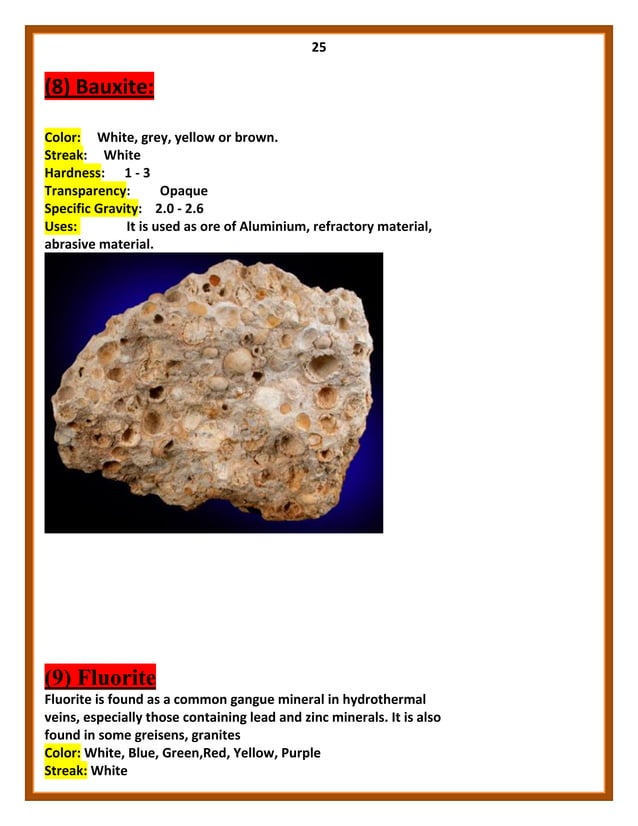 25

(8) Bauxite:

Color: White, grey, yellow or brown.
Streak: White
Hardness: 1 - 3
Transparency: Opaque
Specific Gravity: 2.0 - 2.6
Uses: It is used as ore of Aluminium, refractory material, abrasive material.

(9) Fluorite

Fluorite is found as a common gangue mineral in hydrothermal veins, especially those containing lead and zinc minerals. It is also found in some greisens, granites
Color: White, Blue, Green,Red, Yellow, Purple
Streak: White